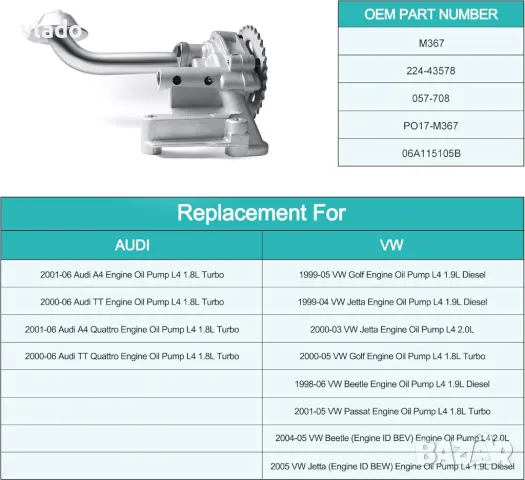 vlado

| OEM PART NUMBER |
|---|
| M367 |
| 224-43578 |
| 057-708 |
| PO17-M367 |
| 06A115105B |

Replacement For

| AUDI | VW |
|---|---|
| 2001-06 Audi A4 Engine Oil Pump L4 1.8L Turbo | 1999-05 VW Golf Engine Oil Pump L4 1.9L Diesel |
| 2000-06 Audi TT Engine Oil Pump L4 1.8L Turbo | 1999-04 VW Jetta Engine Oil Pump L4 1.9L Diesel |
| 2001-06 Audi A4 Quattro Engine Oil Pump L4 1.8L Turbo | 2000-03 VW Jetta Engine Oil Pump L4 2.0L |
| 2000-06 Audi TT Quattro Engine Oil Pump L4 1.8L Turbo | 2000-05 VW Golf Engine Oil Pump L4 1.8L Turbo |
| | 1998-06 VW Beetle Engine Oil Pump L4 1.9L Diesel |
| | 2001-05 VW Passat Engine Oil Pump L4 1.8L Turbo |
| | 2004-05 VW Beetle (Engine ID BEV) Engine Oil Pump L4 2.0L |
| | 2005 VW Jetta (Engine ID BEW) Engine Oil Pump L4 1.9L Diesel |

BAZAR